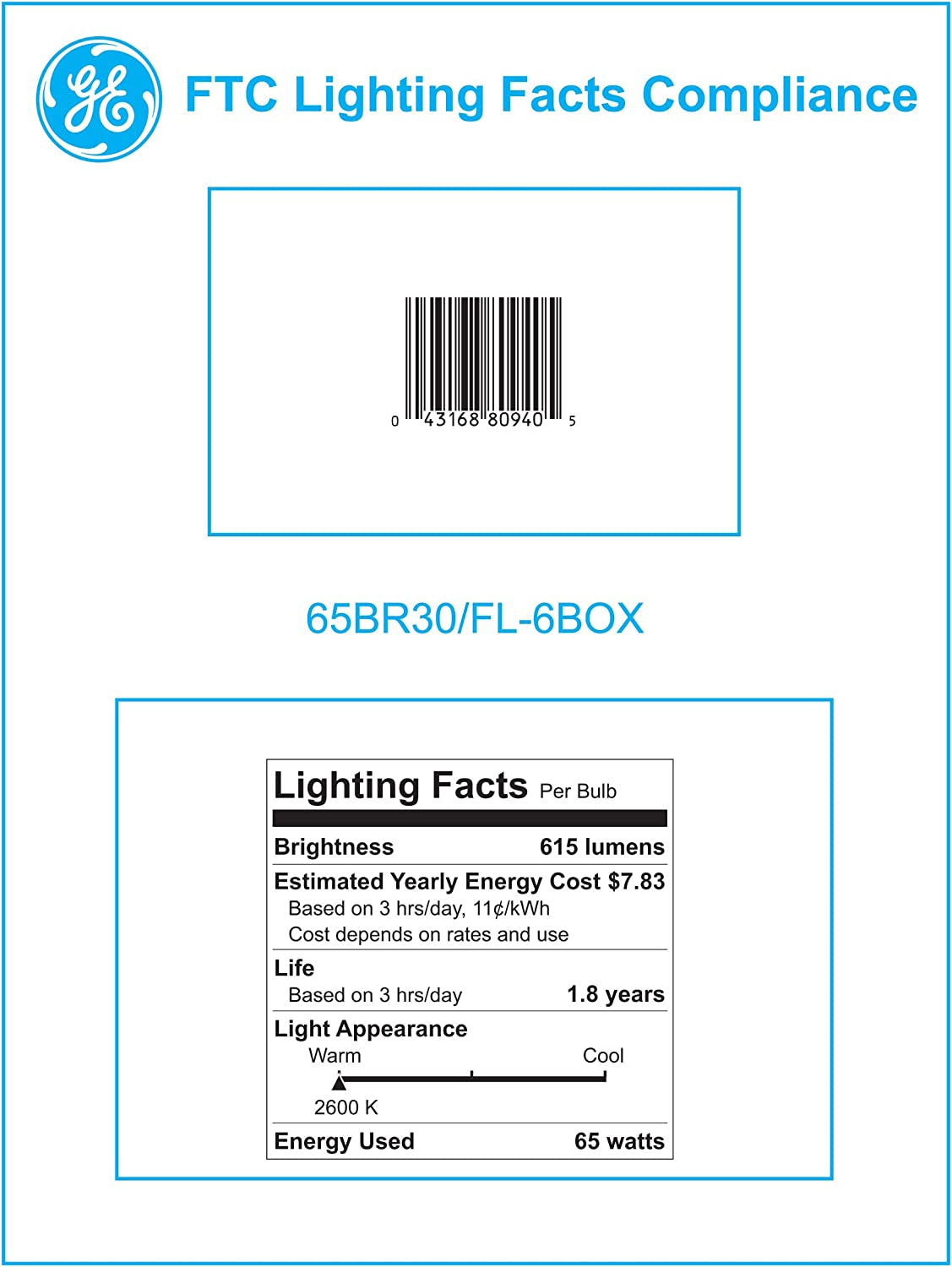 GE

FTC Lighting Facts Compliance

0 43168 80940 5

65BR30/FL-6BOX

Lighting Facts Per Bulb

Brightness 615 lumens

Estimated Yearly Energy Cost $7.83
Based on 3 hrs/day, 11¢/kWh
Cost depends on rates and use

Life
Based on 3 hrs/day 1.8 years

Light Appearance
Warm Cool
2600 K

Energy Used 65 watts